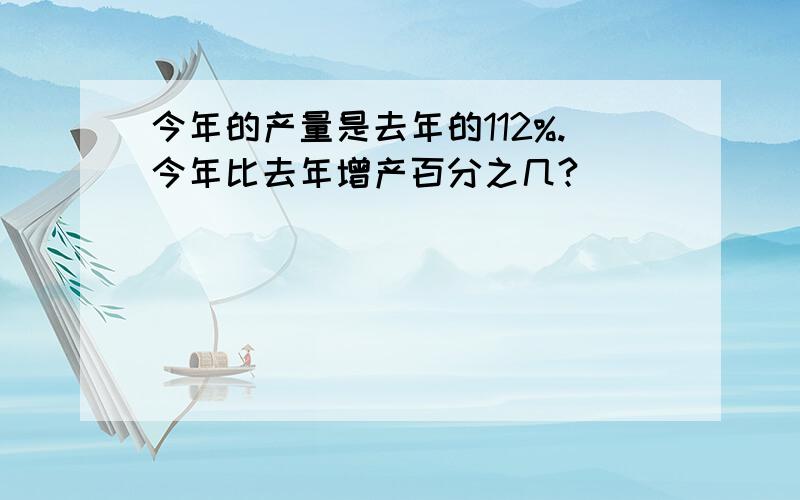 今年的产量是去年的112%.
今年比去年增产百分之几?